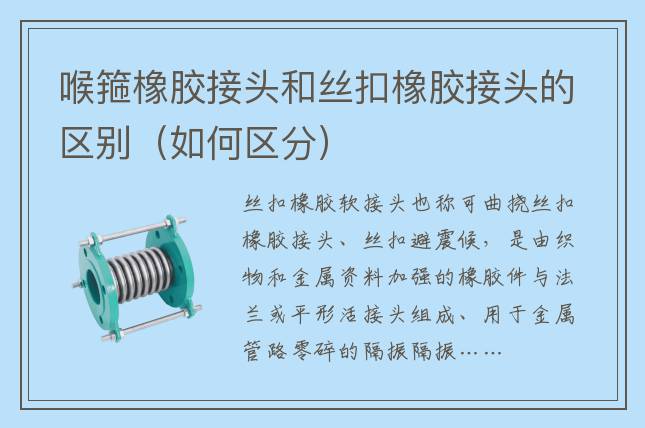 喉箍橡胶接头和丝扣橡胶接头的区别（如何区分）

丝扣橡胶软接头也称可曲挠丝扣橡胶接头、丝扣避震候，是由织物和金属资料加强的橡胶件与法兰或平形活接头组成、用于金属管路零碎的隔振隔振……